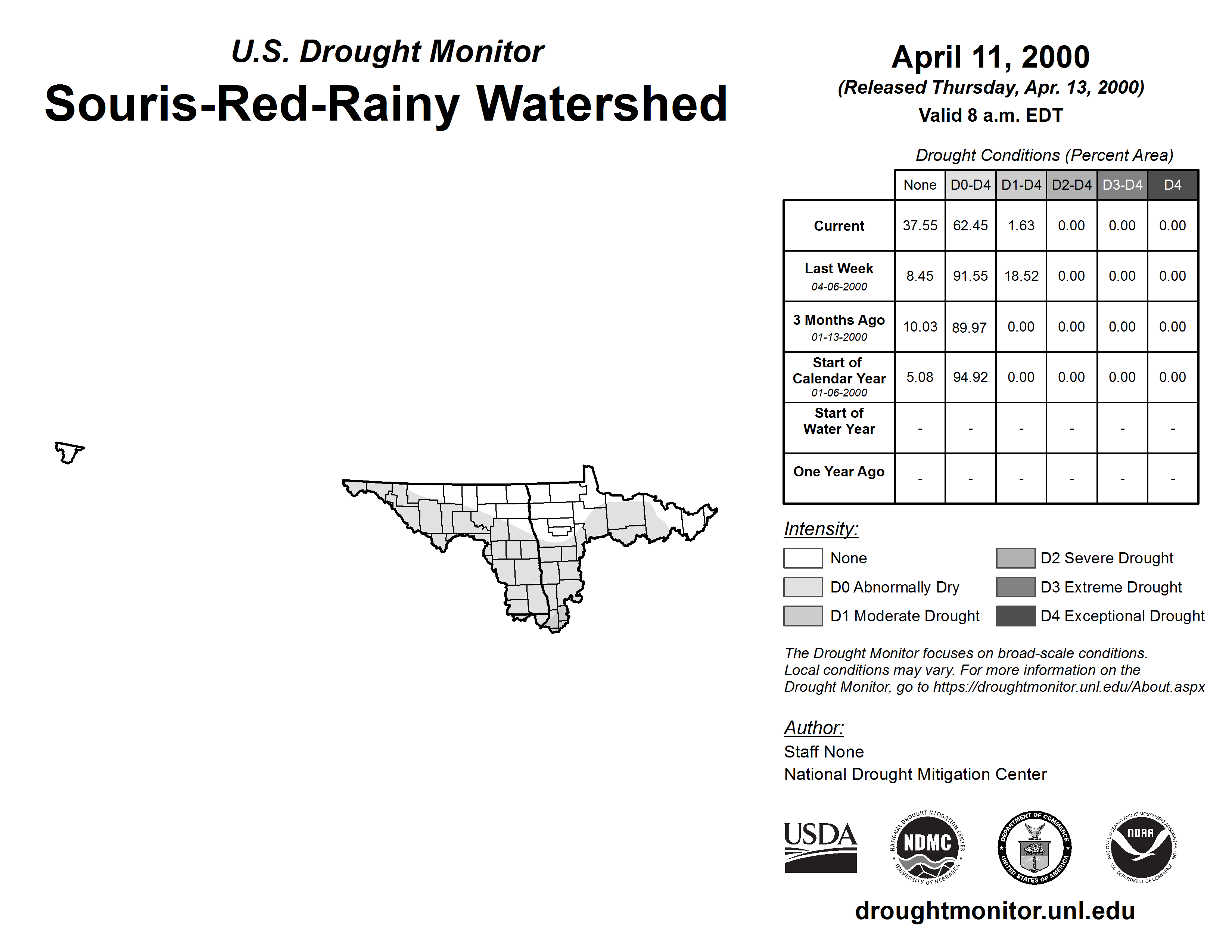 U.S. Drought Monitor
Souris-Red-Rainy Watershed

April 11, 2000
(Released Thursday, Apr. 13, 2000)
Valid 8 a.m. EDT

Drought Conditions (Percent Area)

| | None | D0-D4 | D1-D4 | D2-D4 | D3-D4 | D4 |
|---|---|---|---|---|---|---|
| Current | 37.55 | 62.45 | 1.63 | 0.00 | 0.00 | 0.00 |
| Last Week 04-06-2000 | 8.45 | 91.55 | 18.52 | 0.00 | 0.00 | 0.00 |
| 3 Months Ago 01-13-2000 | 10.03 | 89.97 | 0.00 | 0.00 | 0.00 | 0.00 |
| Start of Calendar Year 01-06-2000 | 5.08 | 94.92 | 0.00 | 0.00 | 0.00 | 0.00 |
| Start of Water Year | - | - | - | - | - | - |
| One Year Ago | - | - | - | - | - | - |

Intensity:
None
D0 Abnormally Dry
D1 Moderate Drought
D2 Severe Drought
D3 Extreme Drought
D4 Exceptional Drought

The Drought Monitor focuses on broad-scale conditions. Local conditions may vary. For more information on the Drought Monitor, go to https://droughtmonitor.unl.edu/About.aspx

Author:
Staff None
National Drought Mitigation Center

USDA
NATIONAL DROUGHT MITIGATION CENTER NDMC UNIVERSITY OF NEBRASKA
DEPARTMENT OF COMMERCE UNITED STATES OF AMERICA
NATIONAL OCEANIC AND ATMOSPHERIC ADMINISTRATION NOAA U.S. DEPARTMENT OF COMMERCE

droughtmonitor.unl.edu